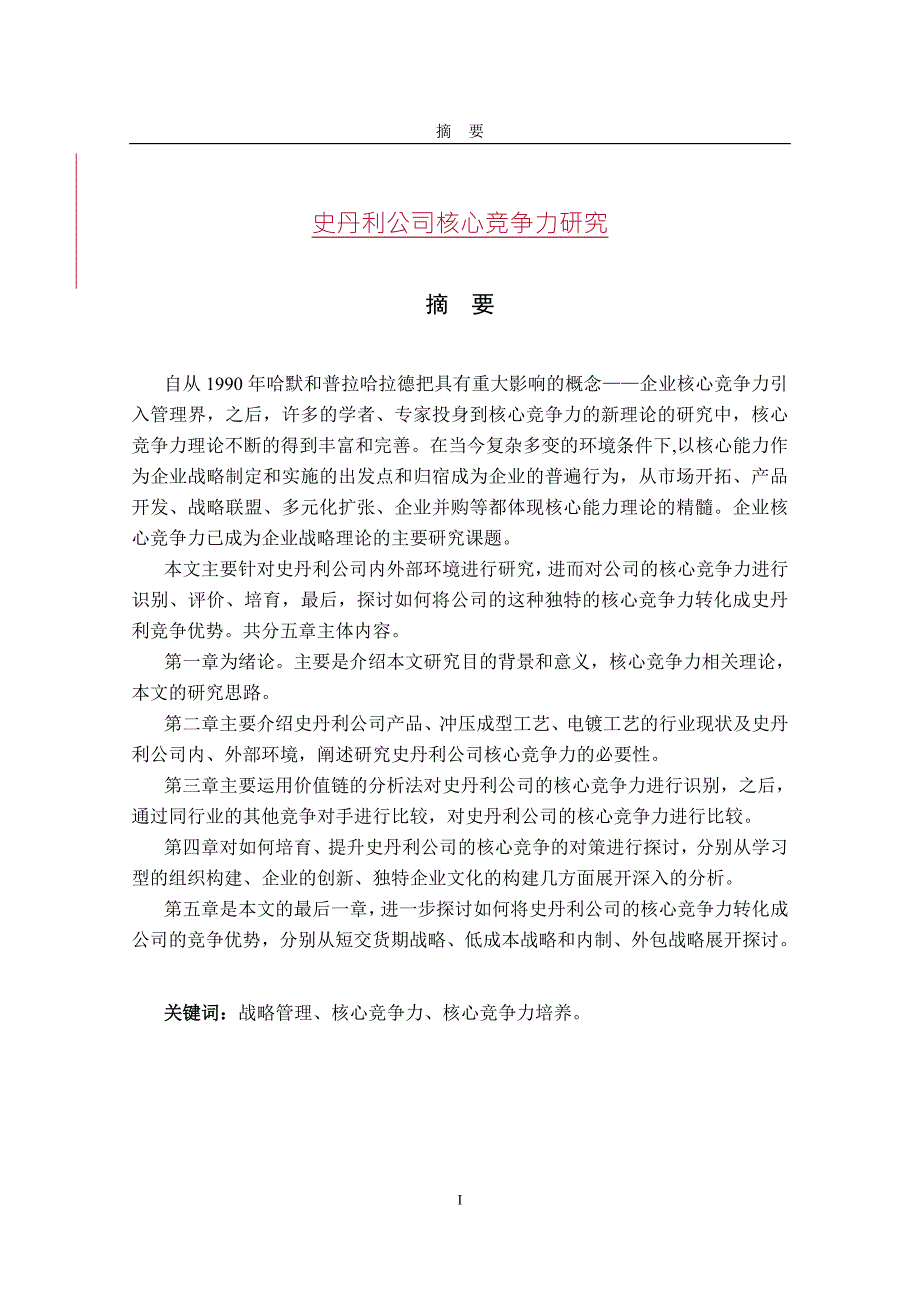 摘　要

史丹利公司核心竞争力研究

摘　要

自从 1990 年哈默和普拉哈拉德把具有重大影响的概念——企业核心竞争力引入管理界，之后，许多的学者、专家投身到核心竞争力的新理论的研究中，核心竞争力理论不断的得到丰富和完善。在当今复杂多变的环境条件下，以核心能力作为企业战略制定和实施的出发点和归宿成为企业的普遍行为，从市场开拓、产品开发、战略联盟、多元化扩张、企业并购等都体现核心能力理论的精髓。企业核心竞争力已成为企业战略理论的主要研究课题。

本文主要针对史丹利公司内外部环境进行研究，进而对公司的核心竞争力进行识别、评价、培育，最后，探讨如何将公司的这种独特的核心竞争力转化成史丹利竞争优势。共分五章主体内容。

第一章为绪论。主要是介绍本文研究目的背景和意义，核心竞争力相关理论，本文的研究思路。

第二章主要介绍史丹利公司产品、冲压成型工艺、电镀工艺的行业现状及史丹利公司内、外部环境，阐述研究史丹利公司核心竞争力的必要性。

第三章主要运用价值链的分析法对史丹利公司的核心竞争力进行识别，之后，通过同行业的其他竞争对手进行比较，对史丹利公司的核心竞争力进行比较。

第四章对如何培育、提升史丹利公司的核心竞争的对策进行探讨，分别从学习型的组织构建、企业的创新、独特企业文化的构建几方面展开深入的分析。

第五章是本文的最后一章，进一步探讨如何将史丹利公司的核心竞争力转化成公司的竞争优势，分别从短交货期战略、低成本战略和内制、外包战略展开探讨。

关键词：战略管理、核心竞争力、核心竞争力培养。

I